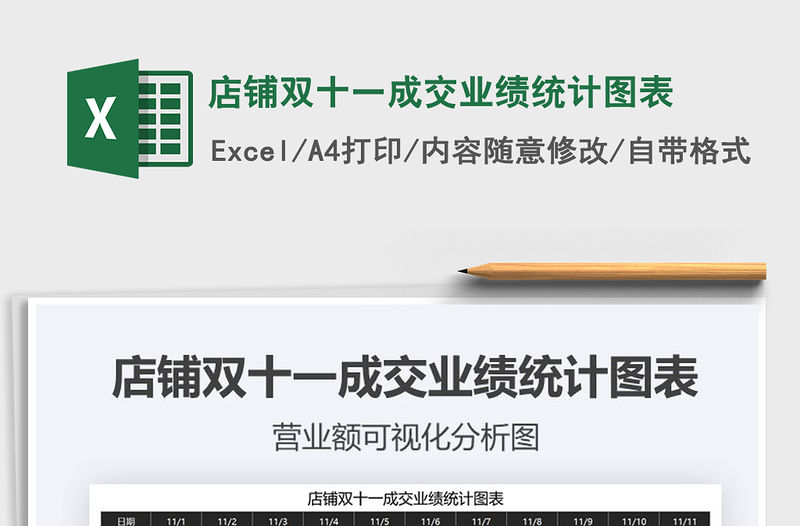 X

店铺双十一成交业绩统计图表

Excel/A4打印/内容随意修改/自带格式

店铺双十一成交业绩统计图表

营业额可视化分析图

店铺双十一成交业绩统计图表

| 日期 | 11/1 | 11/2 | 11/3 | 11/4 | 11/5 | 11/6 | 11/7 | 11/8 | 11/9 | 11/10 | 11/11 |
|---|---|---|---|---|---|---|---|---|---|---|---|